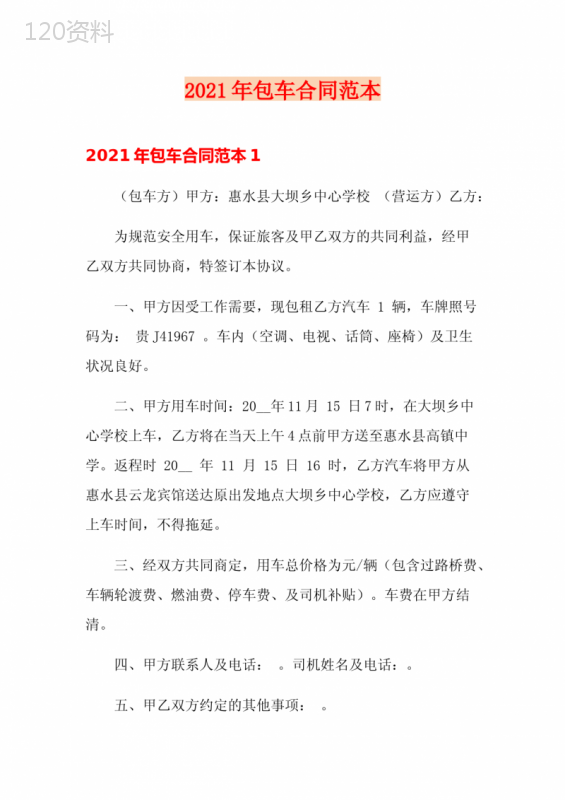 120资料

2021年包车合同范本

2021年包车合同范本1

（包车方）甲方：惠水县大坝乡中心学校 （营运方）乙方：

为规范安全用车，保证旅客及甲乙双方的共同利益，经甲乙双方共同协商，特签订本协议。

一、甲方因受工作需要，现包租乙方汽车 1 辆，车牌照号码为： 贵J41967 。车内（空调、电视、话筒、座椅）及卫生状况良好。

二、甲方用车时间：20__年11月 15 日7时，在大坝乡中心学校上车，乙方将在当天上午4点前甲方送至惠水县高镇中学。返程时 20__ 年 11 月 15 日 16 时，乙方汽车将甲方从惠水县云龙宾馆送达原出发地点大坝乡中心学校，乙方应遵守上车时间，不得拖延。

三、经双方共同商定，用车总价格为元/辆（包含过路桥费、车辆轮渡费、燃油费、停车费、及司机补贴）。车费在甲方结清。

四、甲方联系人及电话： 。司机姓名及电话：。

五、甲乙双方约定的其他事项： 。